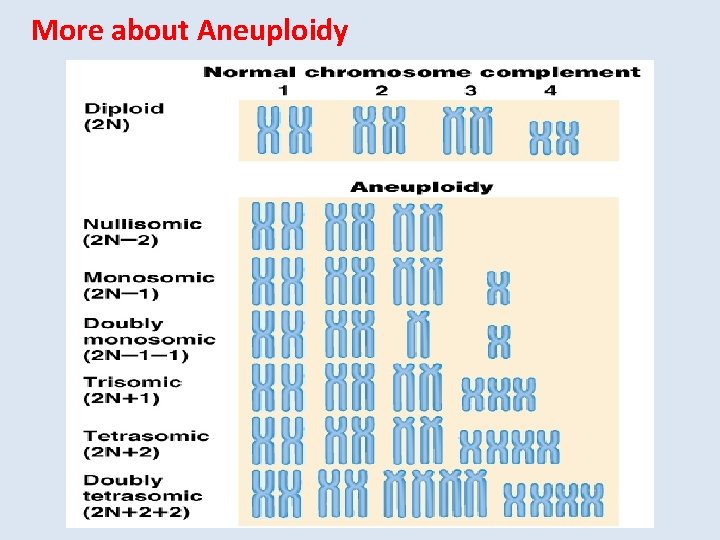 More about Aneuploidy

Normal chromosome complement
1 2 3 4

Diploid
(2N)

Aneuploidy

Nullisomic
(2N—2)

Monosomic
(2N—1)

Doubly
monosomic
(2N—1—1)

Trisomic
(2N+1)

Tetrasomic
(2N+2)

Doubly
tetrasomic
(2N+2+2)